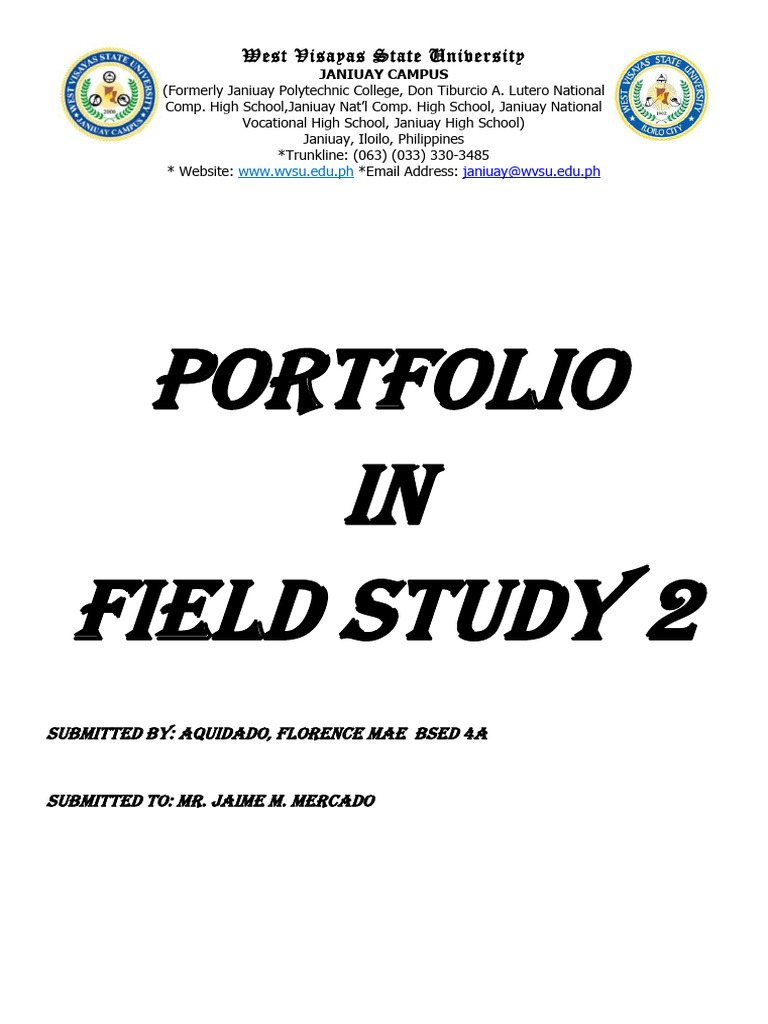 WEST VISAYAS STATE UNIVERSITY
JANIUAY CAMPUS
2000
WEST VISAYAS STATE UNIVERSITY
ILOILO CITY
1902

West Visayas State University
JANIUAY CAMPUS
(Formerly Janiuay Polytechnic College, Don Tiburcio A. Lutero National Comp. High School,Janiuay Nat'l Comp. High School, Janiuay National Vocational High School, Janiuay High School)
Janiuay, Iloilo, Philippines
*Trunkline: (063) (033) 330-3485
* Website: www.wvsu.edu.ph *Email Address: janiuay@wvsu.edu.ph

PORTFOLIO
IN
FIELD STUDY 2

SUBMITTED BY: AQUIDADO, FLORENCE MAE BSED 4A

SUBMITTED TO: MR. JAIME M. MERCADO